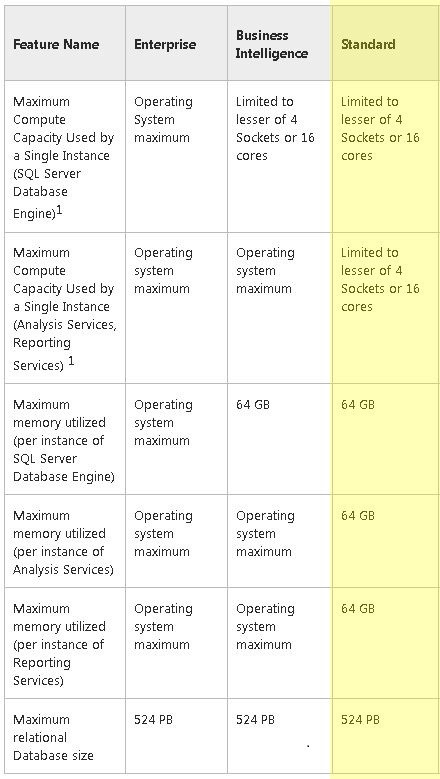 | Feature Name | Enterprise | Business Intelligence | Standard |
|---|---|---|---|
| Maximum Compute Capacity Used by a Single Instance (SQL Server Database Engine)$^1$ | Operating System maximum | Limited to lesser of 4 Sockets or 16 cores | Limited to lesser of 4 Sockets or 16 cores |
| Maximum Compute Capacity Used by a Single Instance (Analysis Services, Reporting Services) $^1$ | Operating system maximum | Operating system maximum | Limited to lesser of 4 Sockets or 16 cores |
| Maximum memory utilized (per instance of SQL Server Database Engine) | Operating system maximum | 64 GB | 64 GB |
| Maximum memory utilized (per instance of Analysis Services) | Operating system maximum | Operating system maximum | 64 GB |
| Maximum memory utilized (per instance of Reporting Services) | Operating system maximum | Operating system maximum | 64 GB |
| Maximum relational Database size | 524 PB | 524 PB | 524 PB |